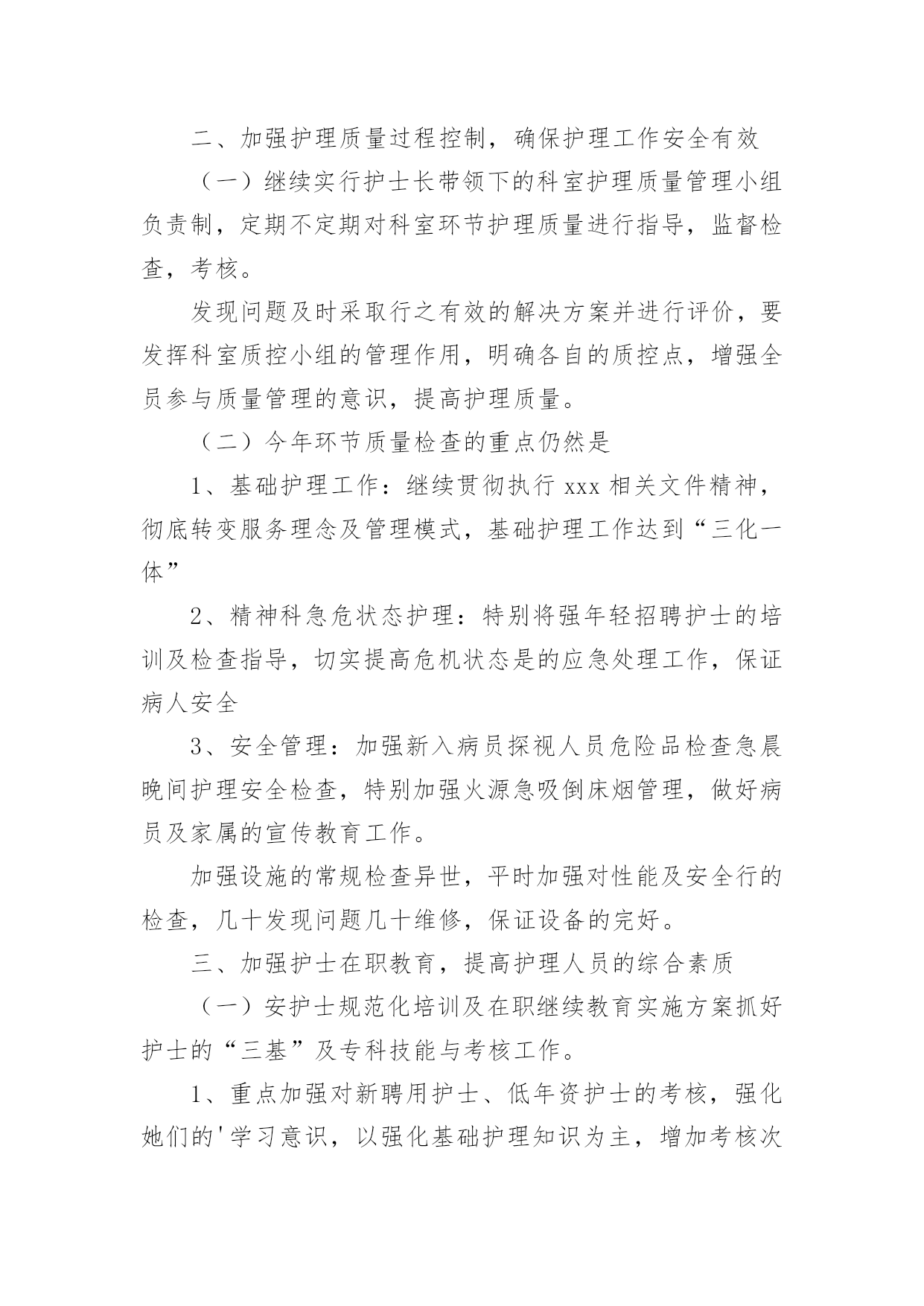 二、加强护理质量过程控制，确保护理工作安全有效

（一）继续实行护士长带领下的科室护理质量管理小组负责制，定期不定期对科室环节护理质量进行指导，监督检查，考核。

发现问题及时采取行之有效的解决方案并进行评价，要发挥科室质控小组的管理作用，明确各自的质控点，增强全员参与质量管理的意识，提高护理质量。

（二）今年环节质量检查的重点仍然是

1、基础护理工作：继续贯彻执行 xxx 相关文件精神，彻底转变服务理念及管理模式，基础护理工作达到“三化一体”

2、精神科急危状态护理：特别将强年轻招聘护士的培训及检查指导，切实提高危机状态是的应急处理工作，保证病人安全

3、安全管理：加强新入病员探视人员危险品检查急晨晚间护理安全检查，特别加强火源急吸倒床烟管理，做好病员及家属的宣传教育工作。

加强设施的常规检查异世，平时加强对性能及安全行的检查，几十发现问题几十维修，保证设备的完好。

三、加强护士在职教育，提高护理人员的综合素质

（一）安护士规范化培训及在职继续教育实施方案抓好护士的“三基”及专科技能与考核工作。

1、重点加强对新聘用护士、低年资护士的考核，强化她们的'学习意识，以强化基础护理知识为主，增加考核次